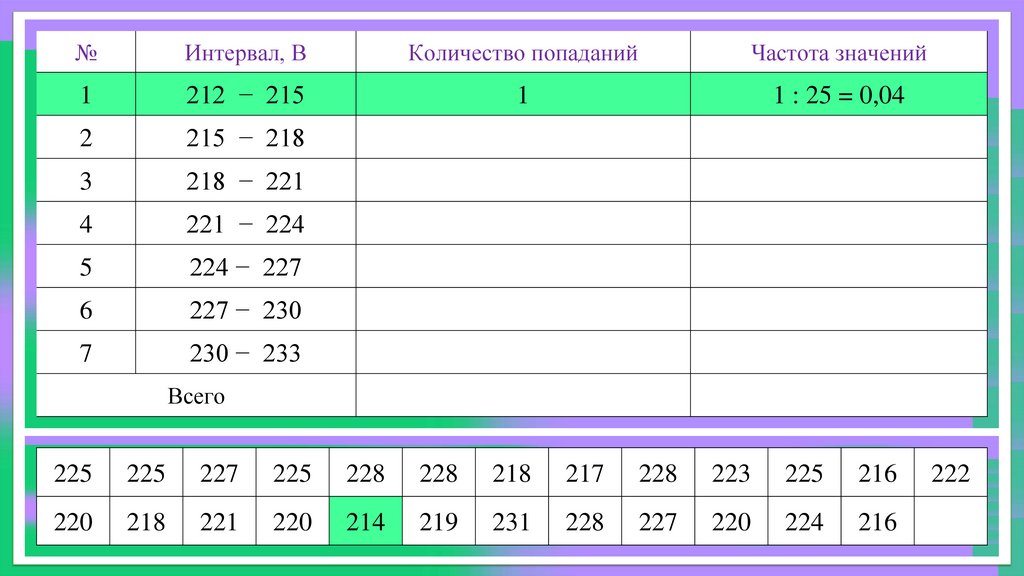 | № | Интервал, В | Количество попаданий | Частота значений |
|---|---|---|---|
| 1 | 212 − 215 | 1 | 1 : 25 = 0,04 |
| 2 | 215 − 218 | | |
| 3 | 218 − 221 | | |
| 4 | 221 − 224 | | |
| 5 | 224 − 227 | | |
| 6 | 227 − 230 | | |
| 7 | 230 − 233 | | |
| Всего | | | |

| 225 | 225 | 227 | 225 | 228 | 228 | 218 | 217 | 228 | 223 | 225 | 216 | 222 |
|---|---|---|---|---|---|---|---|---|---|---|---|---|
| 220 | 218 | 221 | 220 | 214 | 219 | 231 | 228 | 227 | 220 | 224 | 216 | |